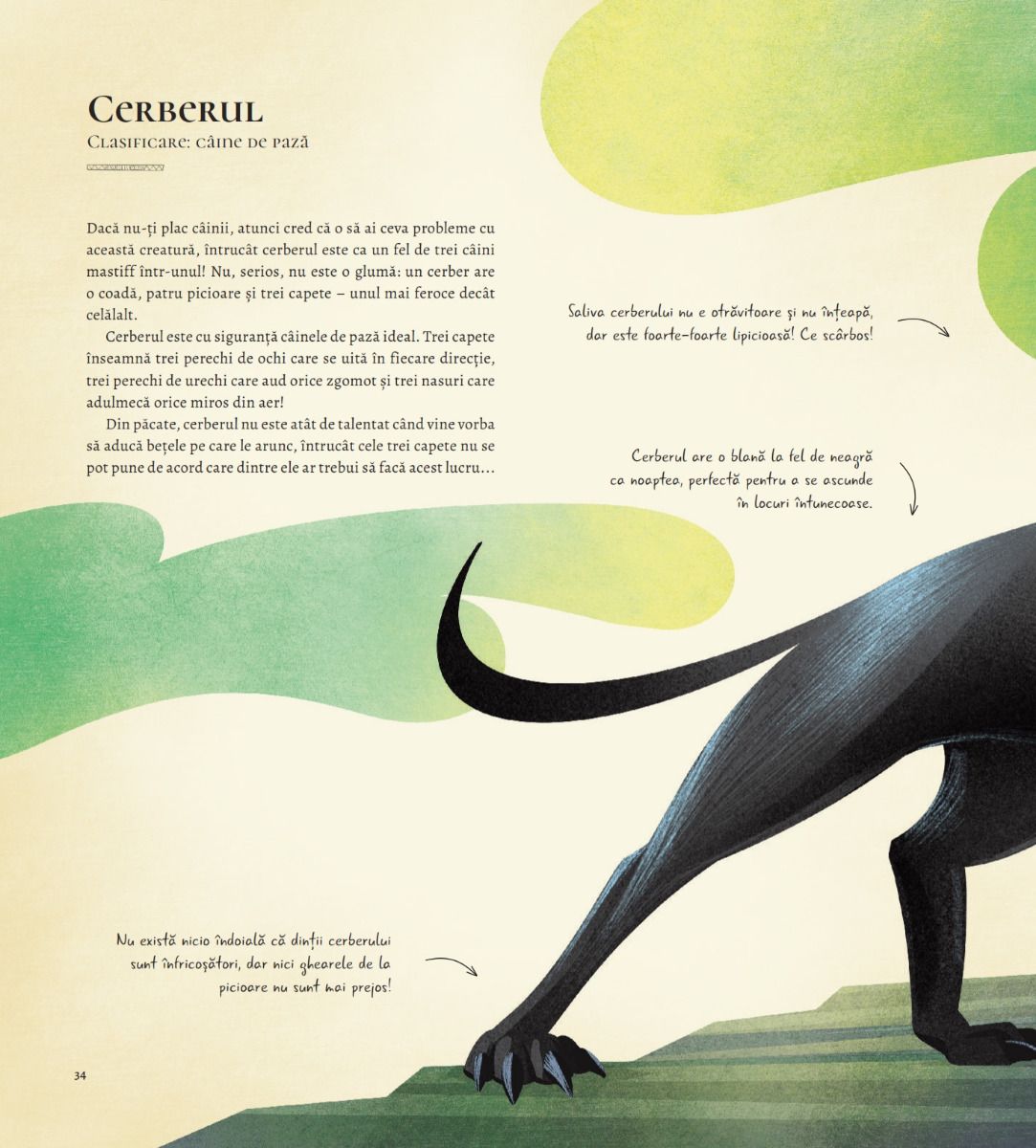 Cerberul

Clasificare: câine de pază

Dacă nu-ți plac câinii, atunci cred că o să ai ceva probleme cu această creatură, întrucât cerberul este ca un fel de trei câini mastiff într-unul! Nu, serios, nu este o glumă: un cerber are o coadă, patru picioare și trei capete – unul mai feroce decât celălalt.

Cerberul este cu siguranță câinele de pază ideal. Trei capete înseamnă trei perechi de ochi care se uită în fiecare direcție, trei perechi de urechi care aud orice zgomot și trei nasuri care adulmecă orice miros din aer!

Din păcate, cerberul nu este atât de talentat când vine vorba să aducă bețele pe care le arunc, întrucât cele trei capete nu se pot pune de acord care dintre ele ar trebui să facă acest lucru...

Saliva cerberului nu e otrăvitoare și nu înțeapă, dar este foarte-foarte lipicioasă! Ce scârbos!

Cerberul are o blană la fel de neagră ca noaptea, perfectă pentru a se ascunde în locuri întunecoase.

Nu există nicio îndoială că dinții cerberului sunt înfricoșători, dar nici ghearele de la picioare nu sunt mai prejos!

34